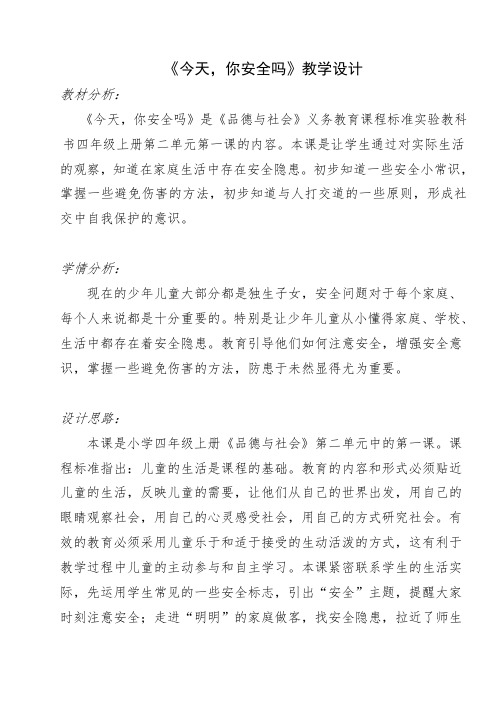 《今天，你安全吗》教学设计

教材分析：

《今天，你安全吗》是《品德与社会》义务教育课程标准实验教科书四年级上册第二单元第一课的内容。本课是让学生通过对实际生活的观察，知道在家庭生活中存在安全隐患。初步知道一些安全小常识，掌握一些避免伤害的方法，初步知道与人打交道的一些原则，形成社交中自我保护的意识。

学情分析：

现在的少年儿童大部分都是独生子女，安全问题对于每个家庭、每个人来说都是十分重要的。特别是让少年儿童从小懂得家庭、学校、生活中都存在着安全隐患。教育引导他们如何注意安全，增强安全意识，掌握一些避免伤害的方法，防患于未然显得尤为重要。

设计思路：

本课是小学四年级上册《品德与社会》第二单元中的第一课。课程标准指出：儿童的生活是课程的基础。教育的内容和形式必须贴近儿童的生活，反映儿童的需要，让他们从自己的世界出发，用自己的眼睛观察社会，用自己的心灵感受社会，用自己的方式研究社会。有效的教育必须采用儿童乐于和适于接受的生动活泼的方式，这有利于教学过程中儿童的主动参与和自主学习。本课紧密联系学生的生活实际，先运用学生常见的一些安全标志，引出“安全”主题，提醒大家时刻注意安全；走进“明明”的家庭做客，找安全隐患，拉近了师生